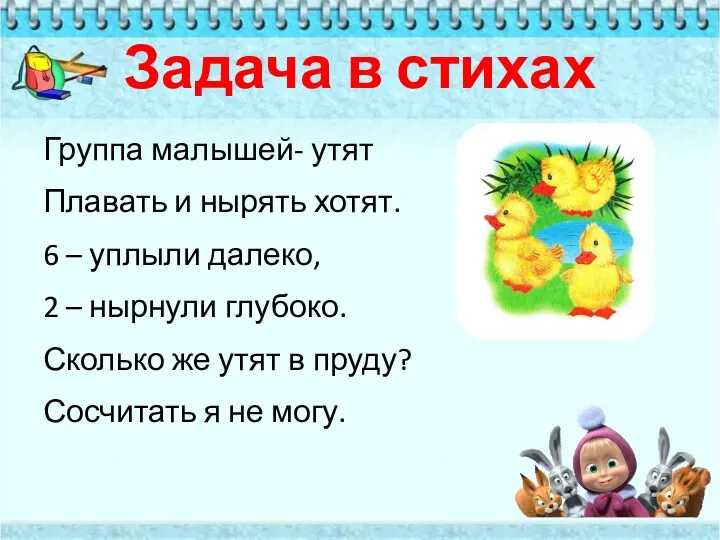 Задача в стихах

Группа малышей- утят
Плавать и нырять хотят.
6 – уплыли далеко,
2 – нырнули глубоко.
Сколько же утят в пруду?
Сосчитать я не могу.